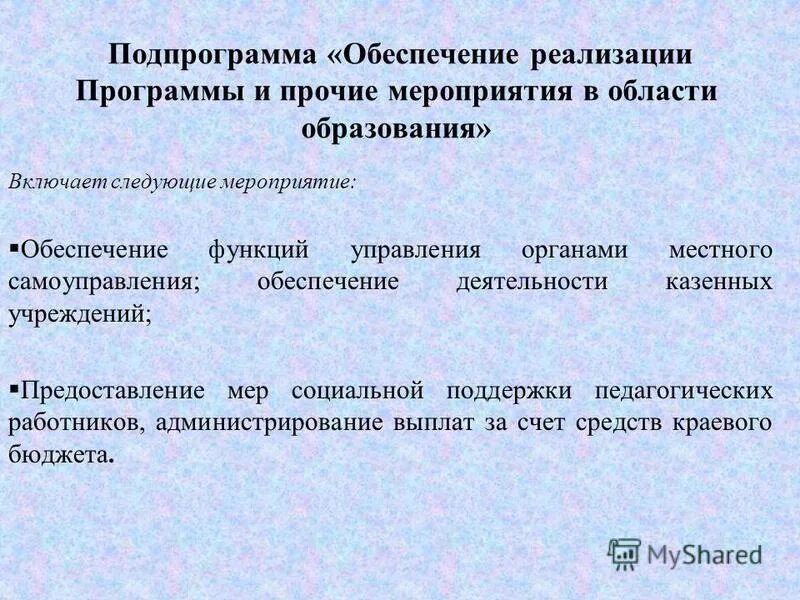 Подпрограмма «Обеспечение реализации Программы и прочие мероприятия в области образования»

Включает следующие мероприятие:

▪Обеспечение функций управления органами местного самоуправления; обеспечение деятельности казенных учреждений;

▪Предоставление мер социальной поддержки педагогических работников, администрирование выплат за счет средств краевого бюджета.

MyShared